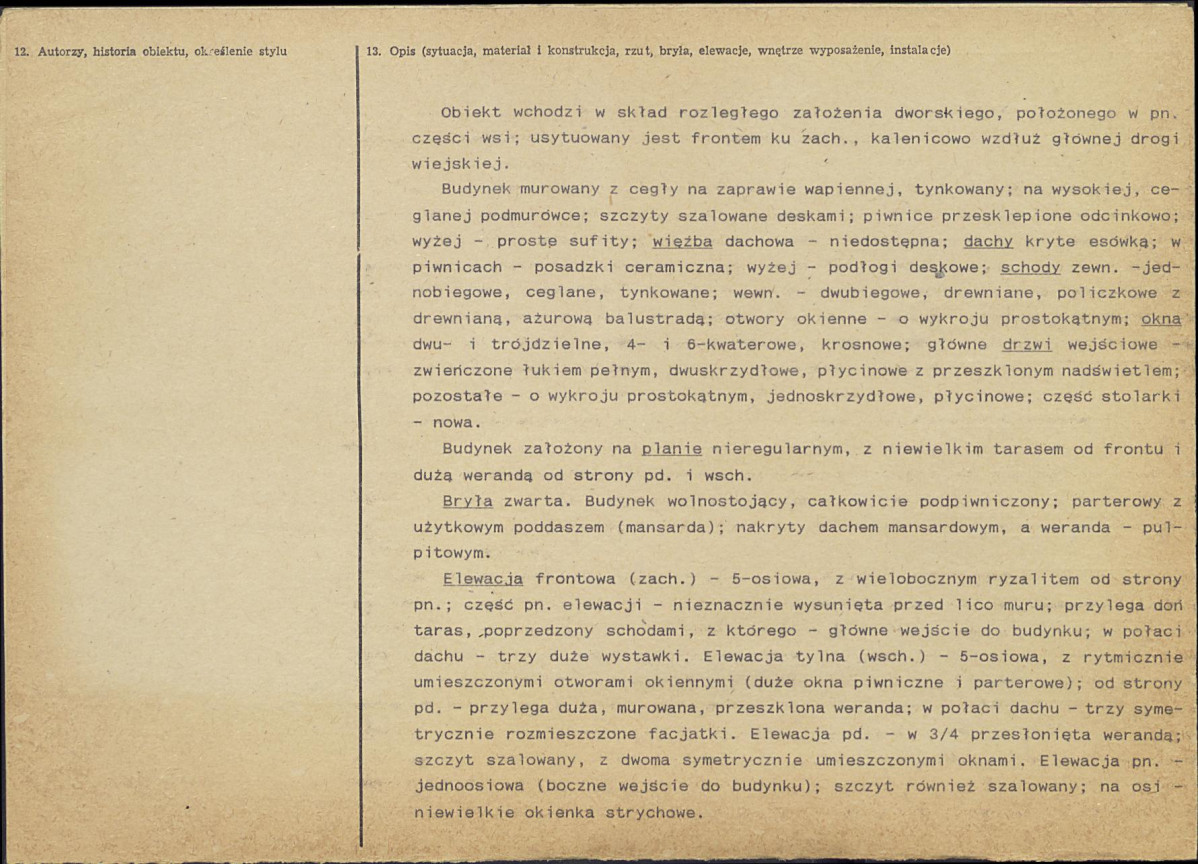 12. Autorzy, historia obiektu, określenie stylu

13. Opis (sytuacja, materiał i konstrukcja, rzut, bryła, elewacje, wnętrze wyposażenie, instalacje)

Obiekt wchodzi w skład rozległego założenia dworskiego, położonego w pn. części wsi; usytuowany jest frontem ku zach., kalenicowo wzdłuż głównej drogi wiejskiej.

Budynek murowany z cegły na zaprawie wapiennej, tynkowany; na wysokiej, ceglanej podmurówce; szczyty szalowane deskami; piwnice przesklepione odcinkowo; wyżej - proste sufity; więźba dachowa - niedostępna; dachy kryte esówką; w piwnicach - posadzki ceramiczna; wyżej - podłogi deskowe; schody zewn. -jednobiegowe, ceglane, tynkowane; wewn. - dwubiegowe, drewniane, policzkowe z drewnianą, ażurową balustradą; otwory okienne - o wykroju prostokątnym; okna dwu- i trójdzielne, 4- i 6-kwaterowe, krosnowe; główne drzwi wejściowe - zwieńczone łukiem pełnym, dwuskrzydłowe, płycinowe z przeszklonym nadświetlem; pozostałe - o wykroju prostokątnym, jednoskrzydłowe, płycinowe; część stolarki - nowa.

Budynek założony na planie nieregularnym, z niewielkim tarasem od frontu i dużą werandą od strony pd. i wsch.

Bryła zwarta. Budynek wolnostojący, całkowicie podpiwniczony; parterowy z użytkowym poddaszem (mansarda); nakryty dachem mansardowym, a weranda - pulpitowym.

Elewacja frontowa (zach.) - 5-osiowa, z wielobocznym ryzalitem od strony pn.; część pn. elewacji - nieznacznie wysunięta przed lico muru; przylega doń taras, poprzedzony schodami, z którego - główne wejście do budynku; w połaci dachu - trzy duże wystawki. Elewacja tylna (wsch.) - 5-osiowa, z rytmicznie umieszczonymi otworami okiennymi (duże okna piwniczne i parterowe); od strony pd. - przylega duża, murowana, przeszklona weranda; w połaci dachu - trzy symetrycznie rozmieszczone facjatki. Elewacja pd. - w 3/4 przesłonięta werandą; szczyt szalowany, z dwoma symetrycznie umieszczonymi oknami. Elewacja pn. - jednoosiowa (boczne wejście do budynku); szczyt również szalowany; na osi - niewielkie okienka strychowe.